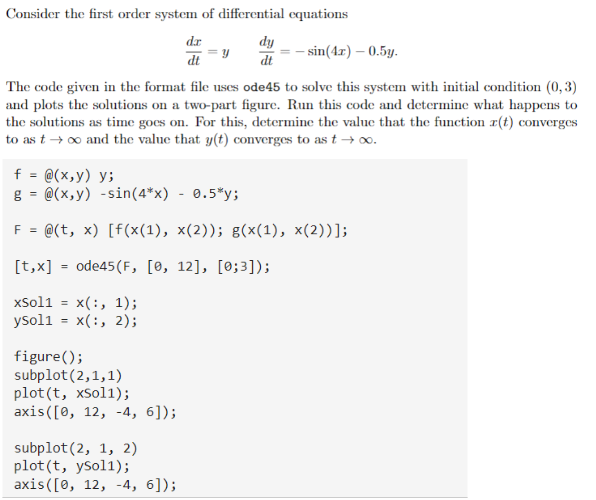 Consider the first order system of differential equations

$\frac{dx}{dt} = y \qquad \frac{dy}{dt} = -\sin(4x) - 0.5y.$

The code given in the format file uses ode45 to solve this system with initial condition $(0, 3)$ and plots the solutions on a two-part figure. Run this code and determine what happens to the solutions as time goes on. For this, determine the value that the function $x(t)$ converges to as $t \to \infty$ and the value that $y(t)$ converges to as $t \to \infty$.

f = @(x,y) y;
g = @(x,y) -sin(4*x) - 0.5*y;

F = @(t, x) [f(x(1), x(2)); g(x(1), x(2))];

[t,x] = ode45(F, [0, 12], [0;3]);

xSol1 = x(:, 1);
ySol1 = x(:, 2);

figure();
subplot(2,1,1)
plot(t, xSol1);
axis([0, 12, -4, 6]);

subplot(2, 1, 2)
plot(t, ySol1);
axis([0, 12, -4, 6]);